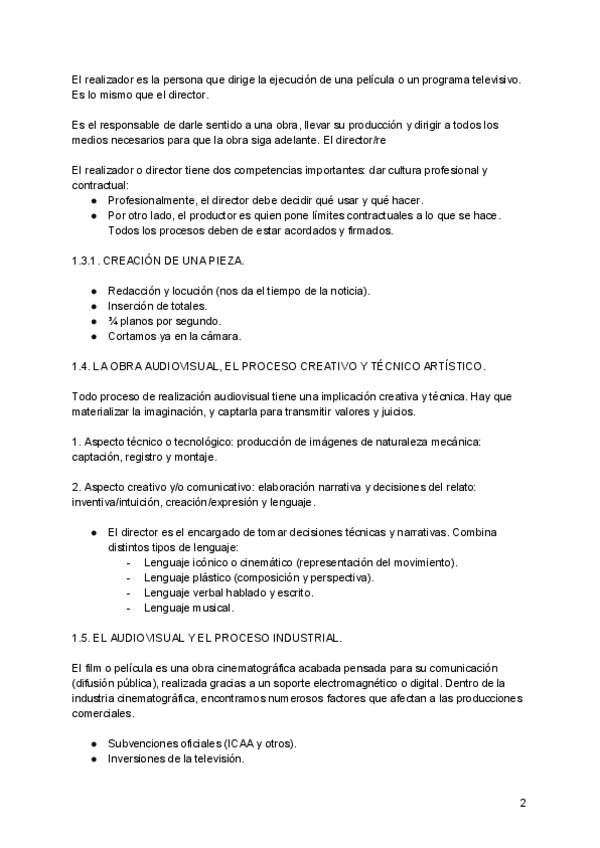 El realizador es la persona que dirige la ejecución de una película o un programa televisivo. Es lo mismo que el director.

Es el responsable de darle sentido a una obra, llevar su producción y dirigir a todos los medios necesarios para que la obra siga adelante. El director/re

El realizador o director tiene dos competencias importantes: dar cultura profesional y contractual:
● Profesionalmente, el director debe decidir qué usar y qué hacer.
● Por otro lado, el productor es quien pone límites contractuales a lo que se hace. Todos los procesos deben de estar acordados y firmados.

1.3.1. CREACIÓN DE UNA PIEZA.

● Redacción y locución (nos da el tiempo de la noticia).
● Inserción de totales.
● ¾ planos por segundo.
● Cortamos ya en la cámara.

1.4. LA OBRA AUDIOVISUAL, EL PROCESO CREATIVO Y TÉCNICO ARTÍSTICO.

Todo proceso de realización audiovisual tiene una implicación creativa y técnica. Hay que materializar la imaginación, y captarla para transmitir valores y juicios.

1. Aspecto técnico o tecnológico: producción de imágenes de naturaleza mecánica: captación, registro y montaje.

2. Aspecto creativo y/o comunicativo: elaboración narrativa y decisiones del relato: inventiva/intuición, creación/expresión y lenguaje.

● El director es el encargado de tomar decisiones técnicas y narrativas. Combina distintos tipos de lenguaje:
- Lenguaje icónico o cinemático (representación del movimiento).
- Lenguaje plástico (composición y perspectiva).
- Lenguaje verbal hablado y escrito.
- Lenguaje musical.

1.5. EL AUDIOVISUAL Y EL PROCESO INDUSTRIAL.

El film o película es una obra cinematográfica acabada pensada para su comunicación (difusión pública), realizada gracias a un soporte electromagnético o digital. Dentro de la industria cinematográfica, encontramos numerosos factores que afectan a las producciones comerciales.

● Subvenciones oficiales (ICAA y otros).
● Inversiones de la televisión.

2